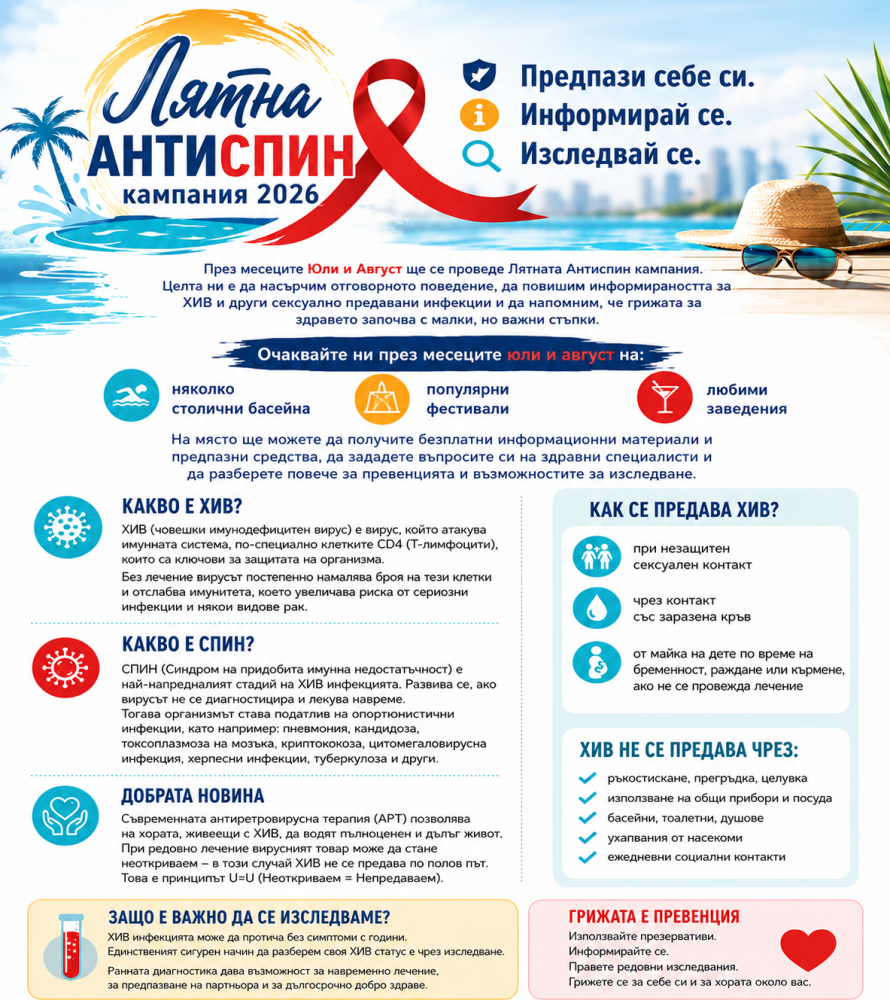 Лятна
АНТИСПИН
кампания 2026

Предпази себе си.
Информирай се.
Изследвай се.

През месеците Юли и Август ще се проведе Лятната Антиспин кампания. Целта ни е да насърчим отговорното поведение, да повишим информираността за ХИВ и други сексуално предавани инфекции и да напомним, че грижата за здравето започва с малки, но важни стъпки.

Очаквайте ни през месеците юли и август на:

няколко столични басейна

популярни фестивали

любими заведения

На място ще можете да получите безплатни информационни материали и предпазни средства, да зададете въпросите си на здравни специалисти и да разберете повече за превенцията и възможностите за изследване.

КАКВО Е ХИВ?

ХИВ (човешки имунодефицитен вирус) е вирус, който атакува имунната система, по-специално клетките CD4 (Т-лимфоцити), които са ключови за защитата на организма.

Без лечение вирусът постепенно намалява броя на тези клетки и отслабва имунитета, което увеличава риска от сериозни инфекции и някои видове рак.

КАКВО Е СПИН?

СПИН (Синдром на придобита имунна недостатъчност) е най-напредналият стадий на ХИВ инфекцията. Развива се, ако вирусът не се диагностицира и лекува навреме.
Тогава организмът става податлив на опортюнистични инфекции, като например: пневмония, кандидоза, токсоплазмоза на мозъка, криптококоза, цитомегаловирусна инфекция, херпесни инфекции, туберкулоза и други.

ДОБРАТА НОВИНА

Съвременната антиретровирусна терапия (АРТ) позволява на хората, живеещи с ХИВ, да водят пълноценен и дълъг живот. При редовно лечение вирусният товар може да стане неоткриваем – в този случай ХИВ не се предава по полов път. Това е принципът U=U (Неоткриваем = Непредаваем).

КАК СЕ ПРЕДАВА ХИВ?

при незащитен сексуален контакт

чрез контакт със заразена кръв

от майка на дете по време на бременност, раждане или кърмене, ако не се провежда лечение

ХИВ НЕ СЕ ПРЕДАВА ЧРЕЗ:

ръкостискане, прегръдка, целувка
използване на общи прибори и посуда
басейни, тоалетни, душове
ухапвания от насекоми
ежедневни социални контакти

ЗАЩО Е ВАЖНО ДА СЕ ИЗСЛЕДВАМЕ?

ХИВ инфекцията може да протича без симптоми с години.
Единственият сигурен начин да разберем своя ХИВ статус е чрез изследване.

Ранната диагностика дава възможност за навременно лечение, за предпазване на партньора и за дългосрочно добро здраве.

ГРИЖАТА Е ПРЕВЕНЦИЯ

Използвайте презервативи.
Информирайте се.
Правете редовни изследвания.
Грижете се за себе си и за хората около вас.